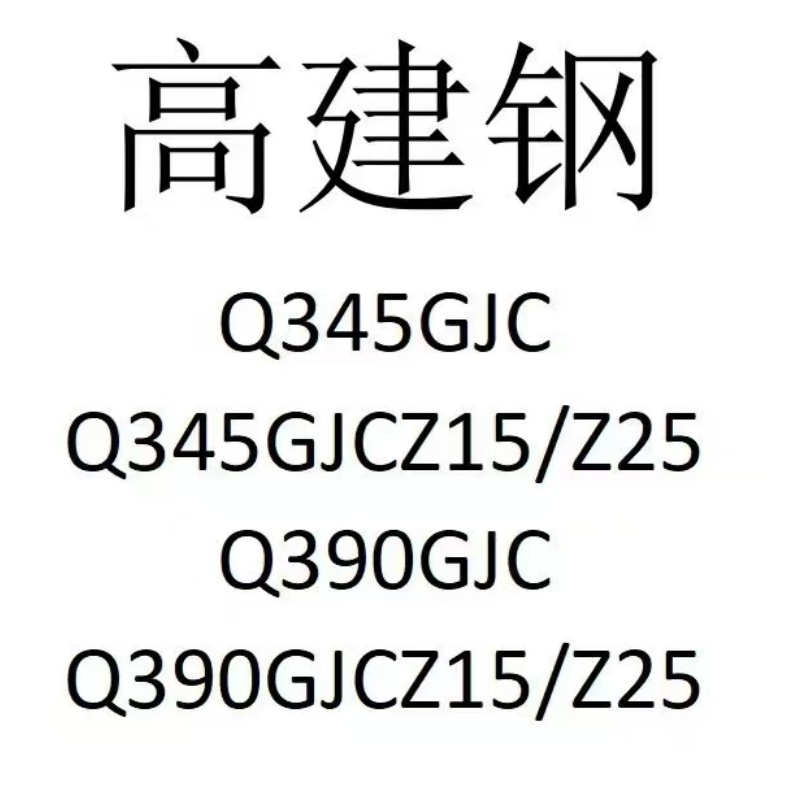 高建钢

Q345GJC

Q345GJCZ15/Z25

Q390GJC

Q390GJCZ15/Z25